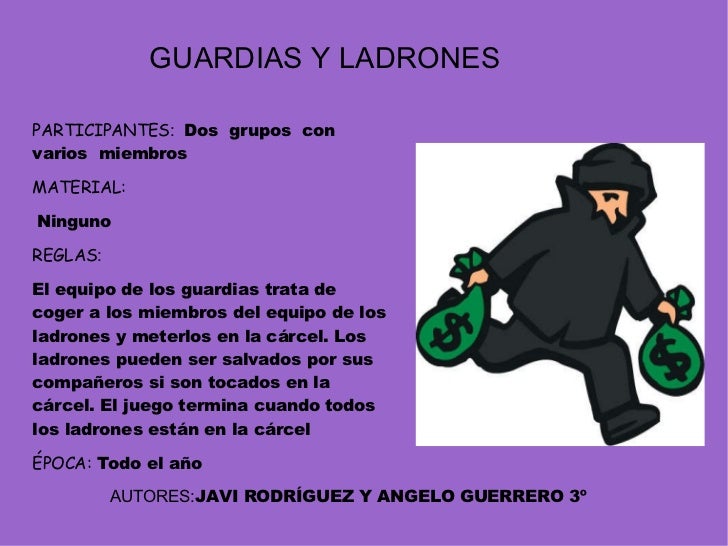 GUARDIAS Y LADRONES

PARTICIPANTES: Dos grupos con varios miembros

MATERIAL:

Ninguno

REGLAS:

El equipo de los guardias trata de coger a los miembros del equipo de los ladrones y meterlos en la cárcel. Los ladrones pueden ser salvados por sus compañeros si son tocados en la cárcel. El juego termina cuando todos los ladrones están en la cárcel

ÉPOCA: Todo el año

AUTORES:JAVI RODRÍGUEZ Y ANGELO GUERRERO 3º

$ $